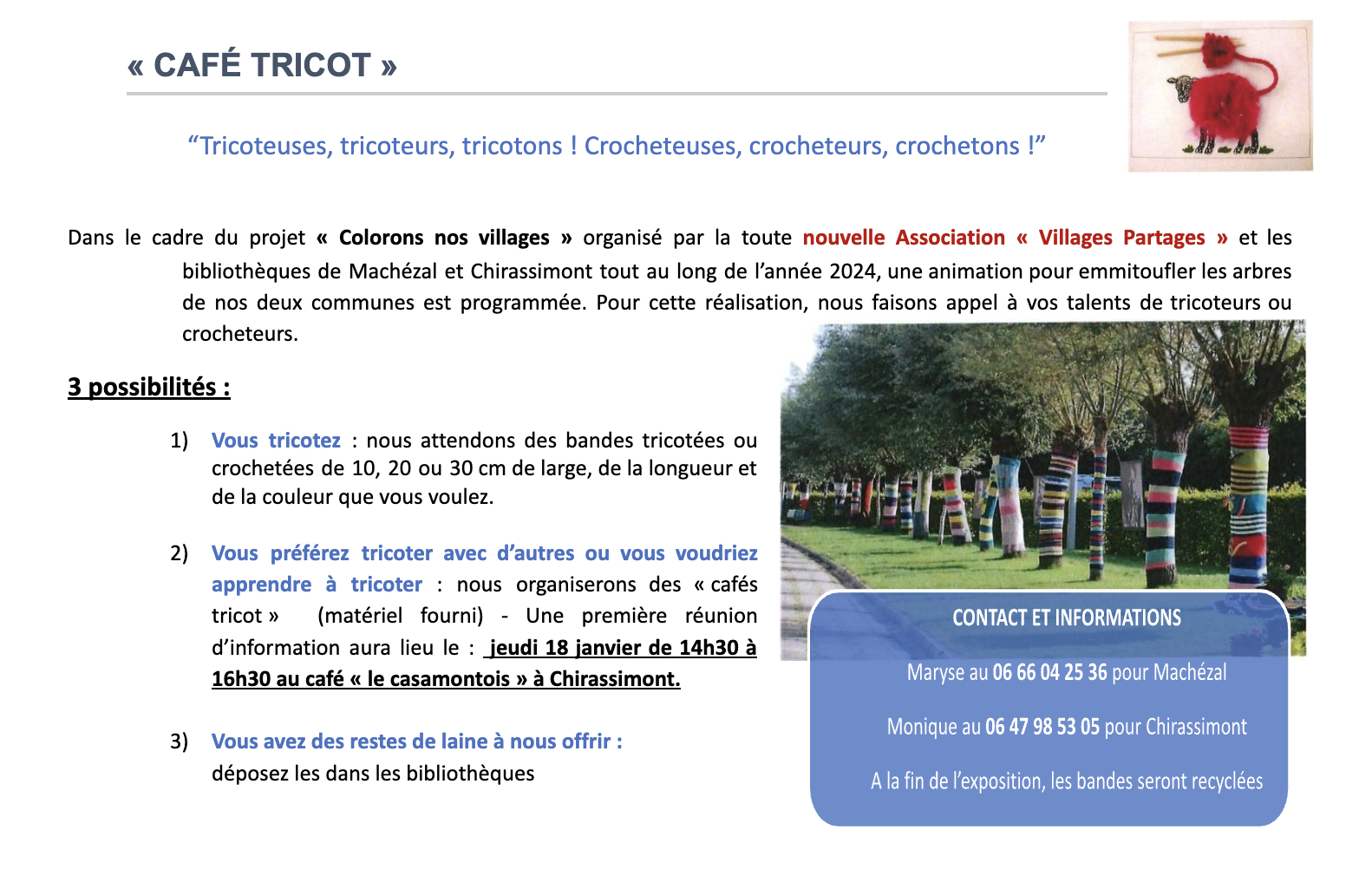 « CAFÉ TRICOT »

“Tricoteuses, tricoteurs, tricotons ! Crocheteuses, crocheteurs, crochetons !”

Dans le cadre du projet « Colorons nos villages » organisé par la toute nouvelle Association « Villages Partages » et les bibliothèques de Machézal et Chirassimont tout au long de l’année 2024, une animation pour emmitoufler les arbres de nos deux communes est programmée. Pour cette réalisation, nous faisons appel à vos talents de tricoteurs ou crocheteurs.

3 possibilités :

1) Vous tricotez : nous attendons des bandes tricotées ou crochetées de 10, 20 ou 30 cm de large, de la longueur et de la couleur que vous voulez.

2) Vous préférez tricoter avec d’autres ou vous voudriez apprendre à tricoter : nous organiserons des « cafés tricot » (matériel fourni) - Une première réunion d’information aura lieu le : jeudi 18 janvier de 14h30 à 16h30 au café « le casamontois » à Chirassimont.

3) Vous avez des restes de laine à nous offrir : déposez les dans les bibliothèques

CONTACT ET INFORMATIONS

Maryse au 06 66 04 25 36 pour Machézal

Monique au 06 47 98 53 05 pour Chirassimont

A la fin de l’exposition, les bandes seront recyclées